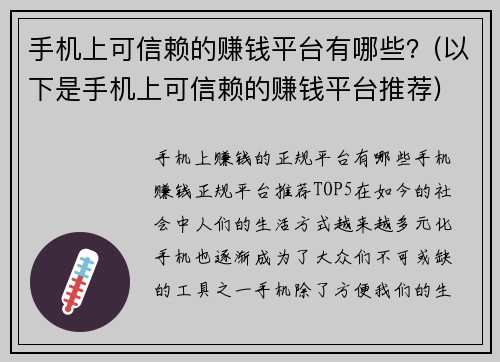 手机上可信赖的赚钱平台有哪些？(以下是手机上可信赖的赚钱平台推荐)

手机上赚钱的正规平台有哪些手机赚钱正规平台推荐TOP5在如今的社会中人们的生活方式越来越多元化手机也逐渐成为了大众们不可或缺的工具之一手机除了方便我们的生